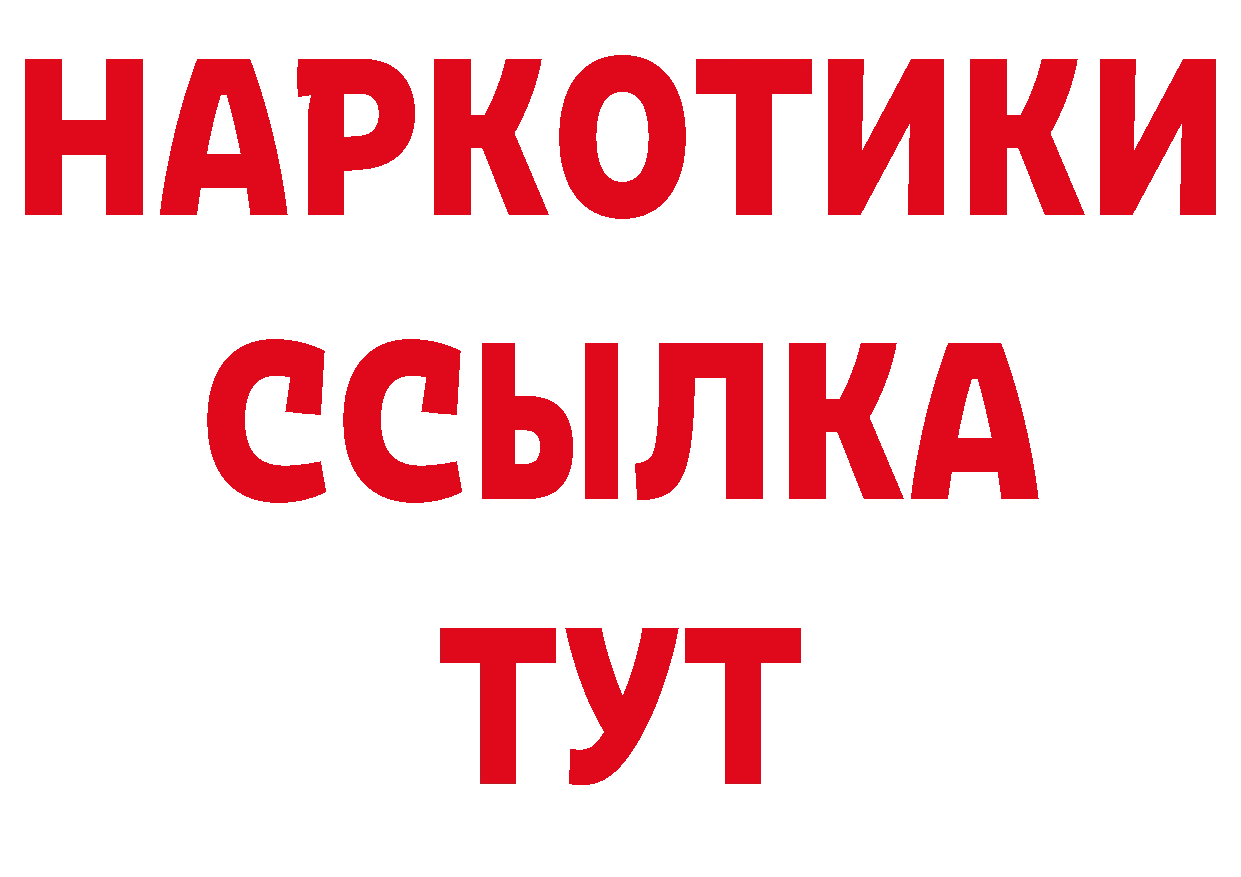 НАРКОТИКИ ССЫЛКА ТУТ